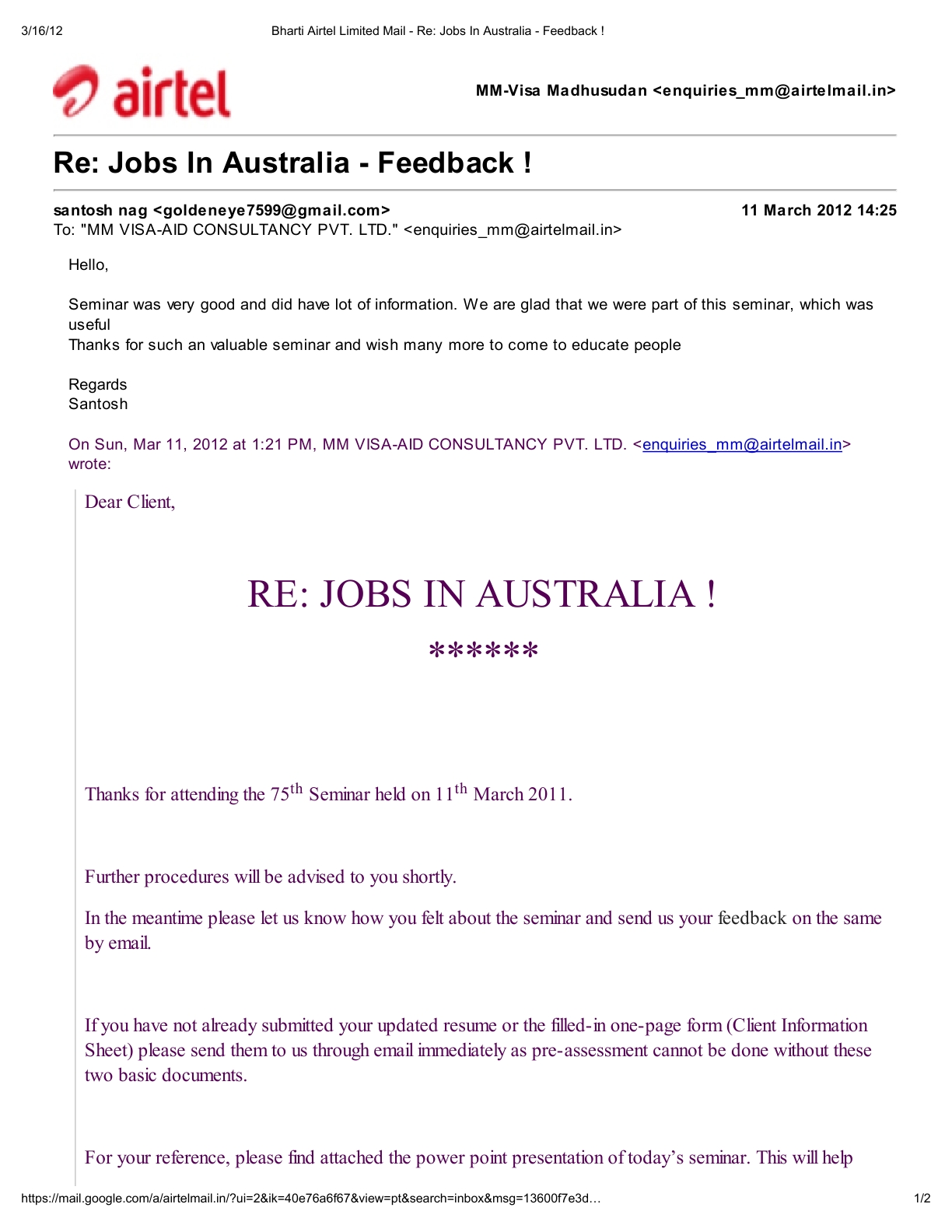 3/16/12 Bharti Airtel Limited Mail - Re: Jobs In Australia - Feedback !

airtel

MM-Visa Madhusudan <enquiries_mm@airtelmail.in>

Re: Jobs In Australia - Feedback !

santosh nag <goldeneye7599@gmail.com> 11 March 2012 14:25
To: "MM VISA-AID CONSULTANCY PVT. LTD." <enquiries_mm@airtelmail.in>

Hello,

Seminar was very good and did have lot of information. We are glad that we were part of this seminar, which was useful
Thanks for such an valuable seminar and wish many more to come to educate people

Regards
Santosh

On Sun, Mar 11, 2012 at 1:21 PM, MM VISA-AID CONSULTANCY PVT. LTD. <enquiries_mm@airtelmail.in> wrote:

Dear Client,

RE: JOBS IN AUSTRALIA !

******

Thanks for attending the 75$^{th}$ Seminar held on 11$^{th}$ March 2011.

Further procedures will be advised to you shortly.

In the meantime please let us know how you felt about the seminar and send us your feedback on the same by email.

If you have not already submitted your updated resume or the filled-in one-page form (Client Information Sheet) please send them to us through email immediately as pre-assessment cannot be done without these two basic documents.

For your reference, please find attached the power point presentation of today's seminar. This will help

https://mail.google.com/a/airtelmail.in/?ui=2&ik=40e76a6f67&view=pt&search=inbox&msg=13600f7e3d… 1/2